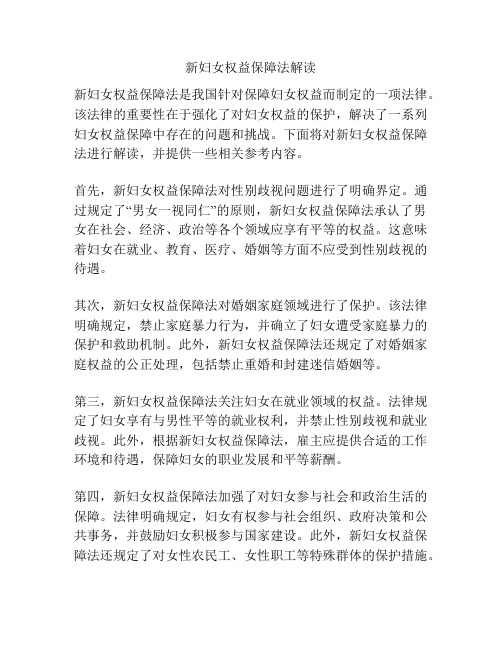 新妇女权益保障法解读

新妇女权益保障法是我国针对保障妇女权益而制定的一项法律。该法律的重要性在于强化了对妇女权益的保护，解决了一系列妇女权益保障中存在的问题和挑战。下面将对新妇女权益保障法进行解读，并提供一些相关参考内容。

首先，新妇女权益保障法对性别歧视问题进行了明确界定。通过规定了“男女一视同仁”的原则，新妇女权益保障法承认了男女在社会、经济、政治等各个领域应享有平等的权益。这意味着妇女在就业、教育、医疗、婚姻等方面不应受到性别歧视的待遇。

其次，新妇女权益保障法对婚姻家庭领域进行了保护。该法律明确规定，禁止家庭暴力行为，并确立了妇女遭受家庭暴力的保护和救助机制。此外，新妇女权益保障法还规定了对婚姻家庭权益的公正处理，包括禁止重婚和封建迷信婚姻等。

第三，新妇女权益保障法关注妇女在就业领域的权益。法律规定了妇女享有与男性平等的就业权利，并禁止性别歧视和就业歧视。此外，根据新妇女权益保障法，雇主应提供合适的工作环境和待遇，保障妇女的职业发展和平等薪酬。

第四，新妇女权益保障法加强了对妇女参与社会和政治生活的保障。法律明确规定，妇女有权参与社会组织、政府决策和公共事务，并鼓励妇女积极参与国家建设。此外，新妇女权益保障法还规定了对女性农民工、女性职工等特殊群体的保护措施。